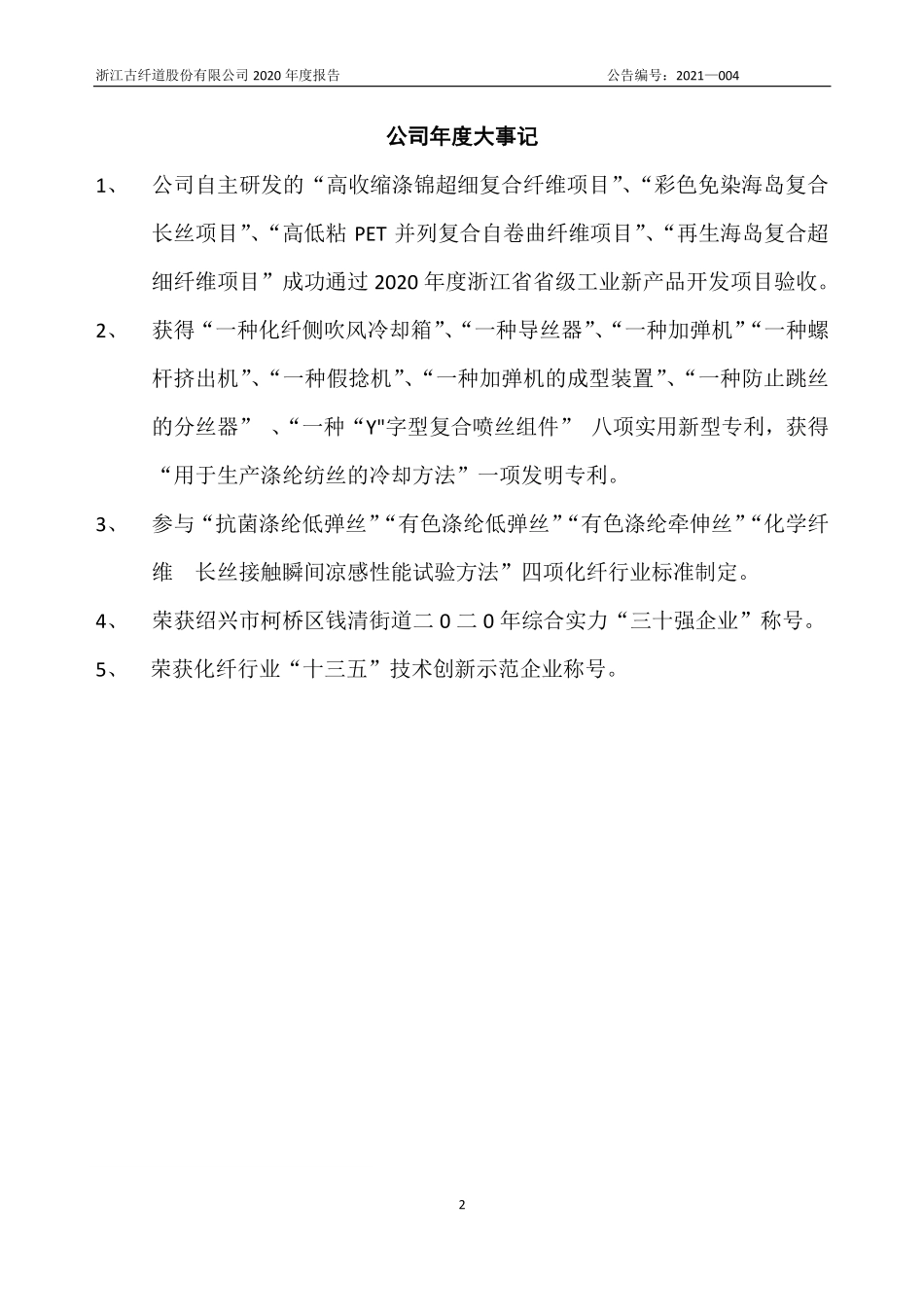 浙江古纤道股份有限公司 2020 年度报告 公告编号：2021—004

公司年度大事记

1、 公司自主研发的“高收缩涤锦超细复合纤维项目”、“彩色免染海岛复合长丝项目”、“高低粘 PET 并列复合自卷曲纤维项目”、“再生海岛复合超细纤维项目”成功通过 2020 年度浙江省省级工业新产品开发项目验收。

2、 获得“一种化纤侧吹风冷却箱”、“一种导丝器”、“一种加弹机”“一种螺杆挤出机”、“一种假捻机”、“一种加弹机的成型装置”、“一种防止跳丝的分丝器” 、“一种“Y"字型复合喷丝组件” 八项实用新型专利，获得“用于生产涤纶纺丝的冷却方法”一项发明专利。

3、 参与“抗菌涤纶低弹丝”“有色涤纶低弹丝”“有色涤纶牵伸丝”“化学纤维 长丝接触瞬间凉感性能试验方法”四项化纤行业标准制定。

4、 荣获绍兴市柯桥区钱清街道二 0 二 0 年综合实力“三十强企业”称号。

5、 荣获化纤行业“十三五”技术创新示范企业称号。

2